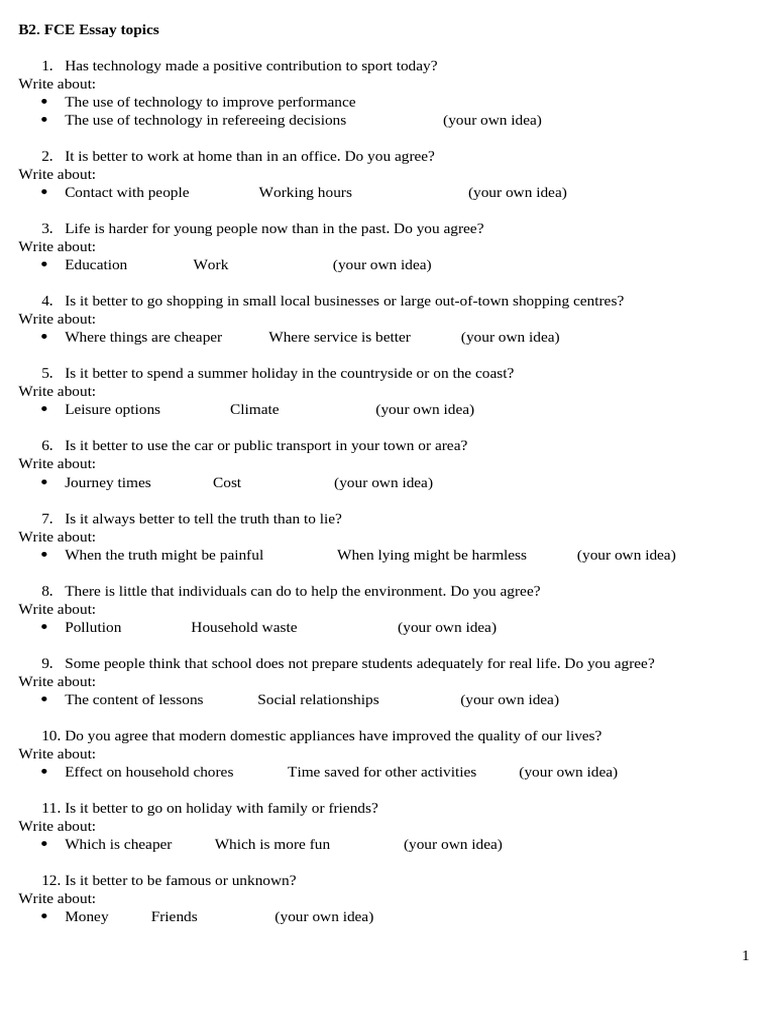 B2. FCE Essay topics

1. Has technology made a positive contribution to sport today?
Write about:
- The use of technology to improve performance
- The use of technology in refereeing decisions (your own idea)

2. It is better to work at home than in an office. Do you agree?
Write about:
- Contact with people Working hours (your own idea)

3. Life is harder for young people now than in the past. Do you agree?
Write about:
- Education Work (your own idea)

4. Is it better to go shopping in small local businesses or large out-of-town shopping centres?
Write about:
- Where things are cheaper Where service is better (your own idea)

5. Is it better to spend a summer holiday in the countryside or on the coast?
Write about:
- Leisure options Climate (your own idea)

6. Is it better to use the car or public transport in your town or area?
Write about:
- Journey times Cost (your own idea)

7. Is it always better to tell the truth than to lie?
Write about:
- When the truth might be painful When lying might be harmless (your own idea)

8. There is little that individuals can do to help the environment. Do you agree?
Write about:
- Pollution Household waste (your own idea)

9. Some people think that school does not prepare students adequately for real life. Do you agree?
Write about:
- The content of lessons Social relationships (your own idea)

10. Do you agree that modern domestic appliances have improved the quality of our lives?
Write about:
- Effect on household chores Time saved for other activities (your own idea)

11. Is it better to go on holiday with family or friends?
Write about:
- Which is cheaper Which is more fun (your own idea)

12. Is it better to be famous or unknown?
Write about:
- Money Friends (your own idea)

1